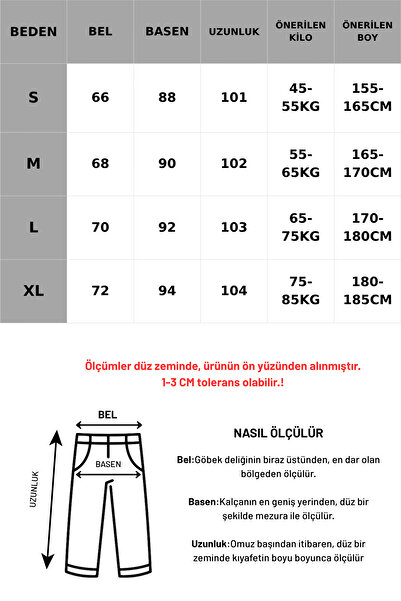 | BEDEN | BEL | BASEN | UZUNLUK | ÖNERİLEN KİLO | ÖNERİLEN BOY |
|---|---|---|---|---|---|
| S | 66 | 88 | 101 | 45-55KG | 155-165CM |
| M | 68 | 90 | 102 | 55-65KG | 165-170CM |
| L | 70 | 92 | 103 | 65-75KG | 170-180CM |
| XL | 72 | 94 | 104 | 75-85KG | 180-185CM |

Ölçümler düz zeminde, ürünün ön yüzünden alınmıştır. 1-3 CM tolerans olabilir.!

BEL

BASEN

UZUNLUK

NASIL ÖLÇÜLÜR

Bel:Göbek deliğinin biraz üstünden, en dar olan bölgeden ölçülür.

Basen:Kalçanın en geniş yerinden, düz bir şekilde mezura ile ölçülür.

Uzunluk:Omuz başından itibaren, düz bir zeminde kıyafetin boyu boyunca ölçülür